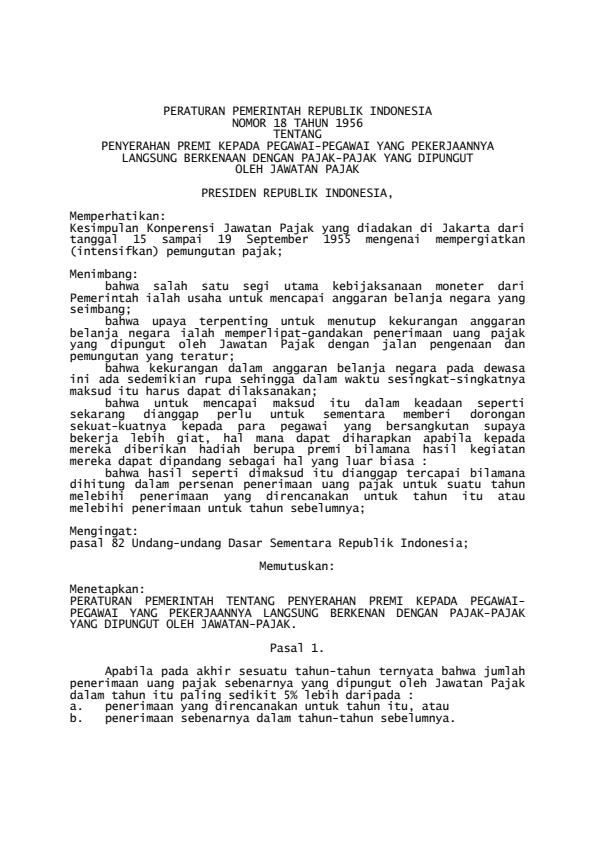 PERATURAN PEMERINTAH REPUBLIK INDONESIA
NOMOR 18 TAHUN 1956
TENTANG
PENYERAHAN PREMI KEPADA PEGAWAI-PEGAWAI YANG PEKERJAANNYA LANGSUNG BERKENAAN DENGAN PAJAK-PAJAK YANG DIPUNGUT OLEH JAWATAN PAJAK

PRESIDEN REPUBLIK INDONESIA,

Memperhatikan:
Kesimpulan Konperensi Jawatan Pajak yang diadakan di Jakarta dari tanggal 15 sampai 19 September 1955 mengenai mempergiatkan (intensifkan) pemungutan pajak;

Menimbang:
bahwa salah satu segi utama kebijaksanaan moneter dari Pemerintah ialah usaha untuk mencapai anggaran belanja negara yang seimbang;
bahwa upaya terpenting untuk menutup kekurangan anggaran belanja negara ialah memperlipat-gandakan penerimaan uang pajak yang dipungut oleh Jawatan Pajak dengan jalan pengenaan dan pemungutan yang teratur;
bahwa kekurangan dalam anggaran belanja negara pada dewasa ini ada sedemikian rupa sehingga dalam waktu sesingkat-singkatnya maksud itu harus dapat dilaksanakan;
bahwa untuk mencapai maksud itu dalam keadaan seperti sekarang dianggap perlu untuk sementara memberi dorongan sekuat-kuatnya kepada para pegawai yang bersangkutan supaya bekerja lebih giat, hal mana dapat diharapkan apabila kepada mereka diberikan hadiah berupa premi bilamana hasil kegiatan mereka dapat dipandang sebagai hal yang luar biasa :
bahwa hasil seperti dimaksud itu dianggap tercapai bilamana dihitung dalam persenan penerimaan uang pajak untuk suatu tahun melebihi penerimaan yang direncanakan untuk tahun itu atau melebihi penerimaan untuk tahun sebelumnya;

Mengingat:
pasal 82 Undang-undang Dasar Sementara Republik Indonesia;

Memutuskan:

Menetapkan:
PERATURAN PEMERINTAH TENTANG PENYERAHAN PREMI KEPADA PEGAWAI-PEGAWAI YANG PEKERJAANNYA LANGSUNG BERKENAN DENGAN PAJAK-PAJAK YANG DIPUNGUT OLEH JAWATAN-PAJAK.

Pasal 1.

Apabila pada akhir sesuatu tahun-tahun ternyata bahwa jumlah penerimaan uang pajak sebenarnya yang dipungut oleh Jawatan Pajak dalam tahun itu paling sedikit 5% lebih daripada :
a. penerimaan yang direncanakan untuk tahun itu, atau
b. penerimaan sebenarnya dalam tahun-tahun sebelumnya.